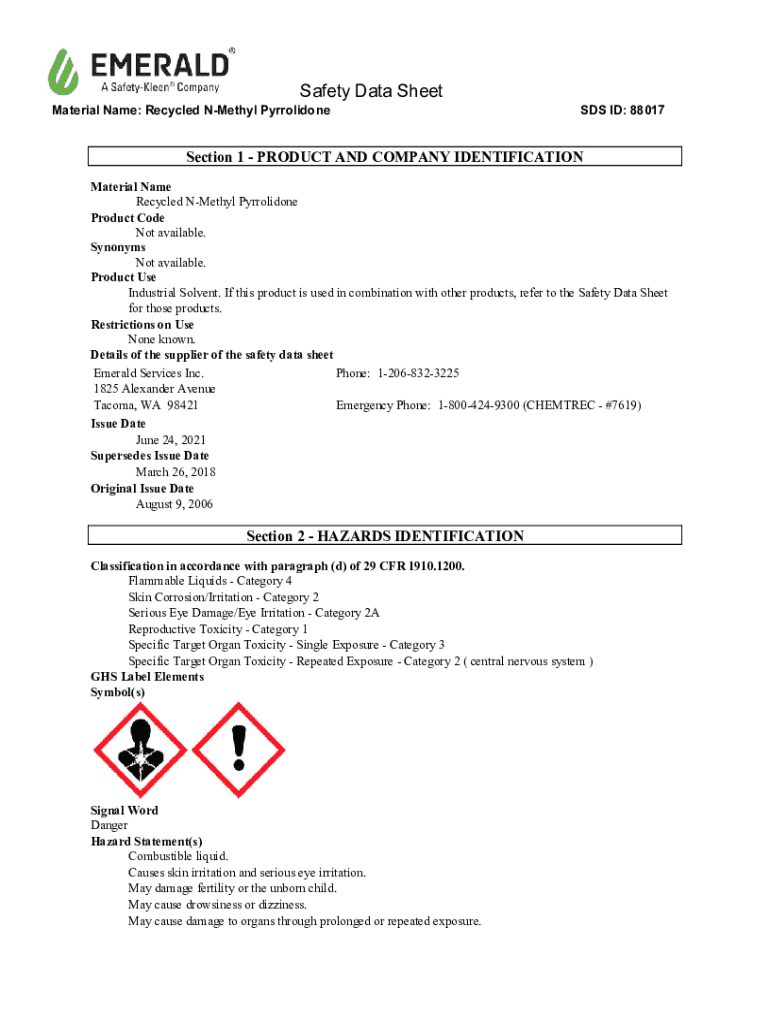 EMERALD®
A Safety-Kleen® Company

Safety Data Sheet

Material Name: Recycled N-Methyl Pyrrolidone

SDS ID: 88017

Section 1 - PRODUCT AND COMPANY IDENTIFICATION

Material Name
Recycled N-Methyl Pyrrolidone
Product Code
Not available.
Synonyms
Not available.
Product Use
Industrial Solvent. If this product is used in combination with other products, refer to the Safety Data Sheet for those products.
Restrictions on Use
None known.
Details of the supplier of the safety data sheet
Emerald Services Inc.
1825 Alexander Avenue
Tacoma, WA 98421
Phone: 1-206-832-3225
Emergency Phone: 1-800-424-9300 (CHEMTREC - #7619)
Issue Date
June 24, 2021
Supersedes Issue Date
March 26, 2018
Original Issue Date
August 9, 2006

Section 2 - HAZARDS IDENTIFICATION

Classification in accordance with paragraph (d) of 29 CFR 1910.1200.
Flammable Liquids - Category 4
Skin Corrosion/Irritation - Category 2
Serious Eye Damage/Eye Irritation - Category 2A
Reproductive Toxicity - Category 1
Specific Target Organ Toxicity - Single Exposure - Category 3
Specific Target Organ Toxicity - Repeated Exposure - Category 2 ( central nervous system )
GHS Label Elements
Symbol(s)

Signal Word
Danger
Hazard Statement(s)
Combustible liquid.
Causes skin irritation and serious eye irritation.
May damage fertility or the unborn child.
May cause drowsiness or dizziness.
May cause damage to organs through prolonged or repeated exposure.